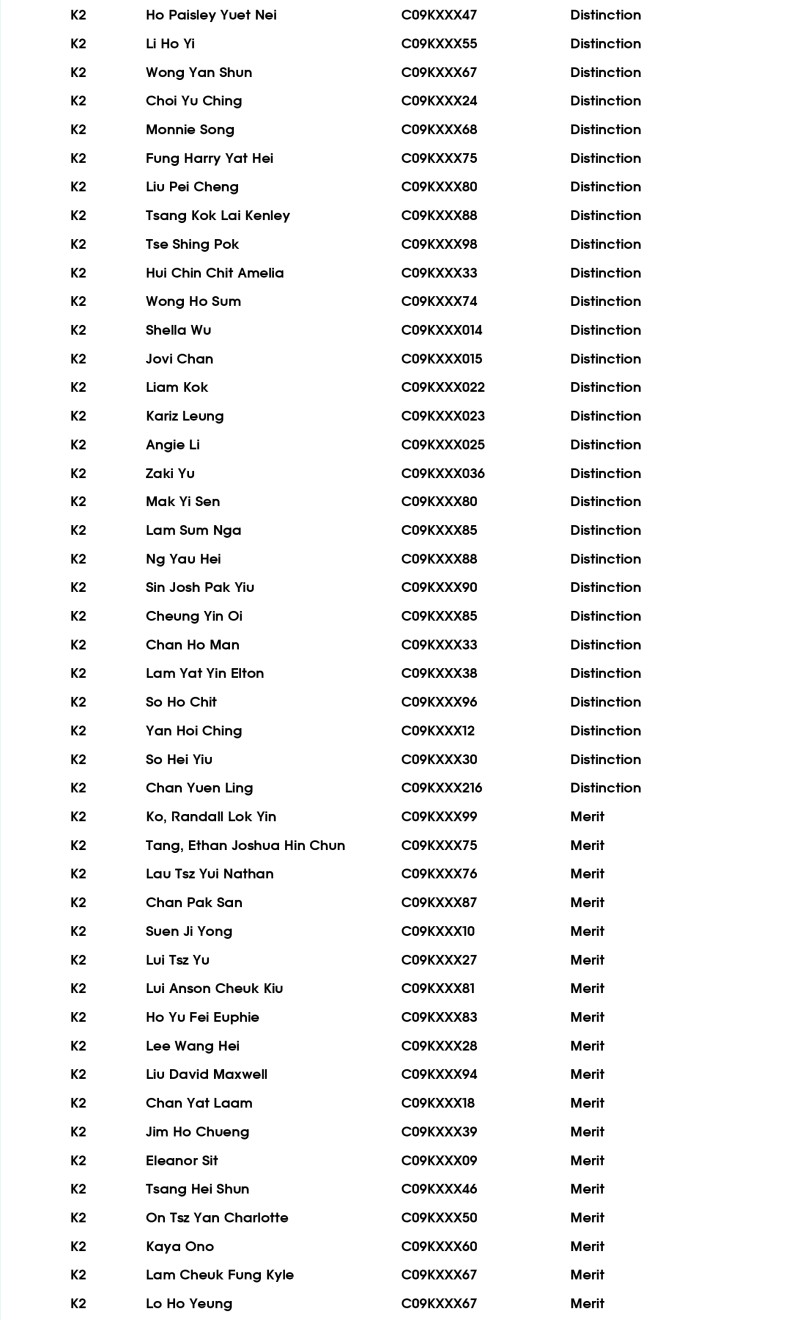 | K2 | Ho Paisley Yuet Nei | C09KXXX47 | Distinction |
|---|---|---|---|
| K2 | Li Ho Yi | C09KXXX55 | Distinction |
| K2 | Wong Yan Shun | C09KXXX67 | Distinction |
| K2 | Choi Yu Ching | C09KXXX24 | Distinction |
| K2 | Monnie Song | C09KXXX68 | Distinction |
| K2 | Fung Harry Yat Hei | C09KXXX75 | Distinction |
| K2 | Liu Pei Cheng | C09KXXX80 | Distinction |
| K2 | Tsang Kok Lai Kenley | C09KXXX88 | Distinction |
| K2 | Tse Shing Pok | C09KXXX98 | Distinction |
| K2 | Hui Chin Chit Amelia | C09KXXX33 | Distinction |
| K2 | Wong Ho Sum | C09KXXX74 | Distinction |
| K2 | Shella Wu | C09KXXX014 | Distinction |
| K2 | Jovi Chan | C09KXXX015 | Distinction |
| K2 | Liam Kok | C09KXXX022 | Distinction |
| K2 | Kariz Leung | C09KXXX023 | Distinction |
| K2 | Angie Li | C09KXXX025 | Distinction |
| K2 | Zaki Yu | C09KXXX036 | Distinction |
| K2 | Mak Yi Sen | C09KXXX80 | Distinction |
| K2 | Lam Sum Nga | C09KXXX85 | Distinction |
| K2 | Ng Yau Hei | C09KXXX88 | Distinction |
| K2 | Sin Josh Pak Yiu | C09KXXX90 | Distinction |
| K2 | Cheung Yin Oi | C09KXXX85 | Distinction |
| K2 | Chan Ho Man | C09KXXX33 | Distinction |
| K2 | Lam Yat Yin Elton | C09KXXX38 | Distinction |
| K2 | So Ho Chit | C09KXXX96 | Distinction |
| K2 | Yan Hoi Ching | C09KXXX12 | Distinction |
| K2 | So Hei Yiu | C09KXXX30 | Distinction |
| K2 | Chan Yuen Ling | C09KXXX216 | Distinction |
| K2 | Ko, Randall Lok Yin | C09KXXX99 | Merit |
| K2 | Tang, Ethan Joshua Hin Chun | C09KXXX75 | Merit |
| K2 | Lau Tsz Yui Nathan | C09KXXX76 | Merit |
| K2 | Chan Pak San | C09KXXX87 | Merit |
| K2 | Suen Ji Yong | C09KXXX10 | Merit |
| K2 | Lui Tsz Yu | C09KXXX27 | Merit |
| K2 | Lui Anson Cheuk Kiu | C09KXXX81 | Merit |
| K2 | Ho Yu Fei Euphie | C09KXXX83 | Merit |
| K2 | Lee Wang Hei | C09KXXX28 | Merit |
| K2 | Liu David Maxwell | C09KXXX94 | Merit |
| K2 | Chan Yat Laam | C09KXXX18 | Merit |
| K2 | Jim Ho Chueng | C09KXXX39 | Merit |
| K2 | Eleanor Sit | C09KXXX09 | Merit |
| K2 | Tsang Hei Shun | C09KXXX46 | Merit |
| K2 | On Tsz Yan Charlotte | C09KXXX50 | Merit |
| K2 | Kaya Ono | C09KXXX60 | Merit |
| K2 | Lam Cheuk Fung Kyle | C09KXXX67 | Merit |
| K2 | Lo Ho Yeung | C09KXXX67 | Merit |